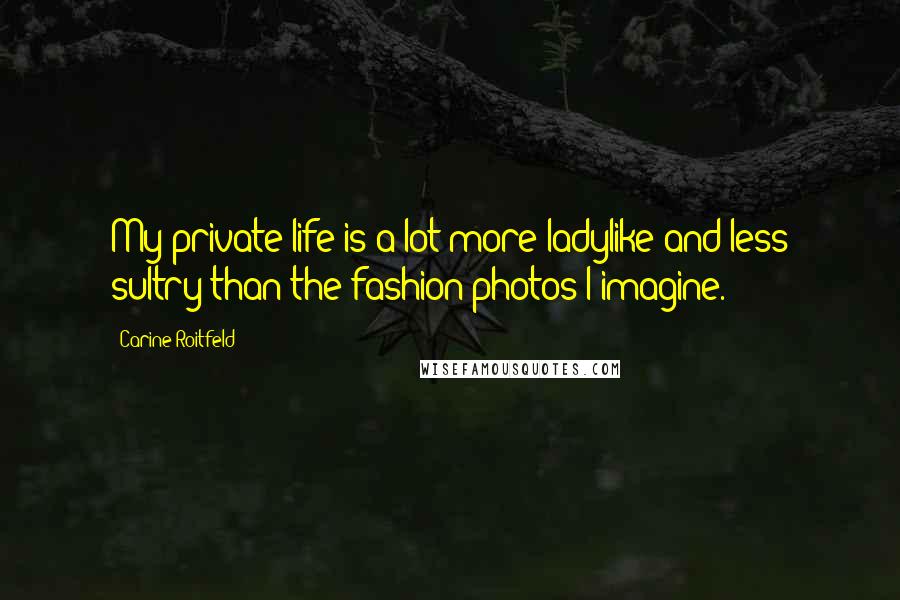 My private life is a lot more ladylike and less sultry than the fashion photos I imagine.

Carine Roitfeld

WISEFAMOUSQUOTES.COM